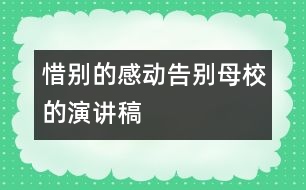 惜别的感动告别母校的演讲稿